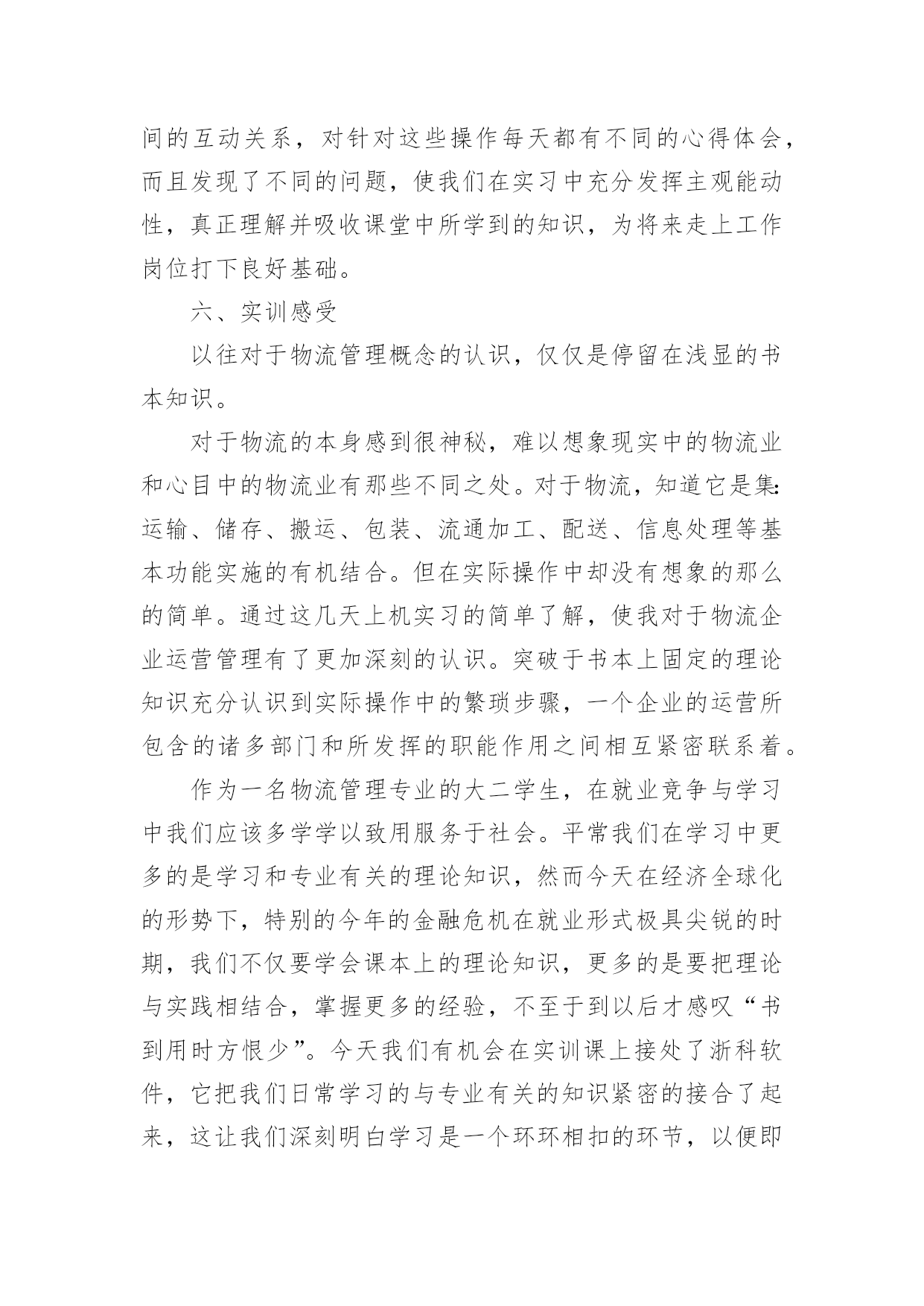 间的互动关系，对针对这些操作每天都有不同的心得体会，而且发现了不同的问题，使我们在实习中充分发挥主观能动性，真正理解并吸收课堂中所学到的知识，为将来走上工作岗位打下良好基础。

六、实训感受

以往对于物流管理概念的认识，仅仅是停留在浅显的书本知识。

对于物流的本身感到很神秘，难以想象现实中的物流业和心目中的物流业有那些不同之处。对于物流，知道它是集:运输、储存、搬运、包装、流通加工、配送、信息处理等基本功能实施的有机结合。但在实际操作中却没有想象的那么的简单。通过这几天上机实习的简单了解，使我对于物流企业运营管理有了更加深刻的认识。突破于书本上固定的理论知识充分认识到实际操作中的繁琐步骤，一个企业的运营所包含的诸多部门和所发挥的职能作用之间相互紧密联系着。

作为一名物流管理专业的大二学生，在就业竞争与学习中我们应该多学学以致用服务于社会。平常我们在学习中更多的是学习和专业有关的理论知识，然而今天在经济全球化的形势下，特别的今年的金融危机在就业形式极具尖锐的时期，我们不仅要学会课本上的理论知识，更多的是要把理论与实践相结合，掌握更多的经验，不至于到以后才感叹“书到用时方恨少”。今天我们有机会在实训课上接处了浙科软件，它把我们日常学习的与专业有关的知识紧密的接合了起来，这让我们深刻明白学习是一个环环相扣的环节，以便即